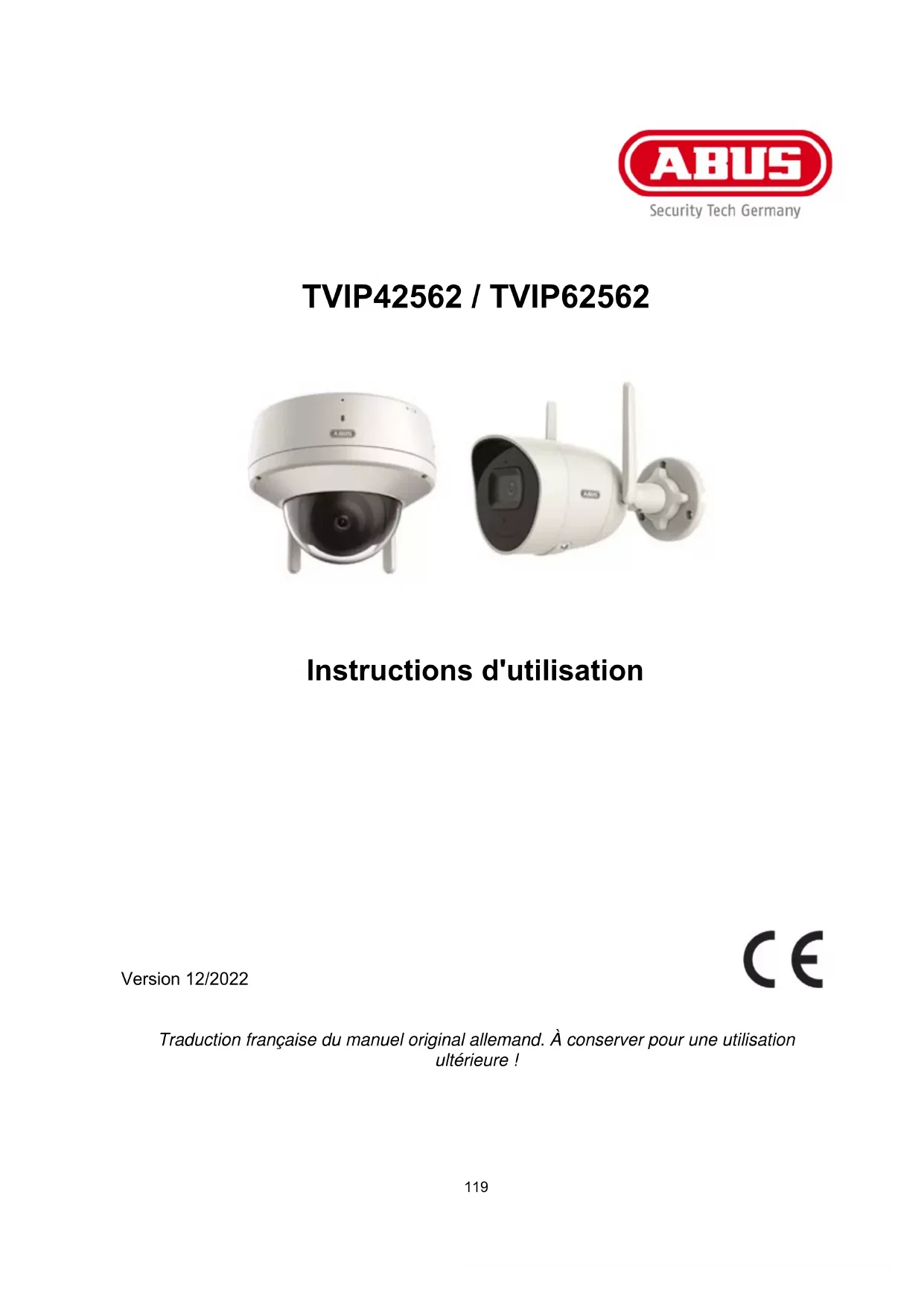 ABUS
Security Tech Germany

TVIP42562 / TVIP62562

Instructions d'utilisation

Version 12/2022

CE

Traduction française du manuel original allemand. À conserver pour une utilisation ultérieure !

119